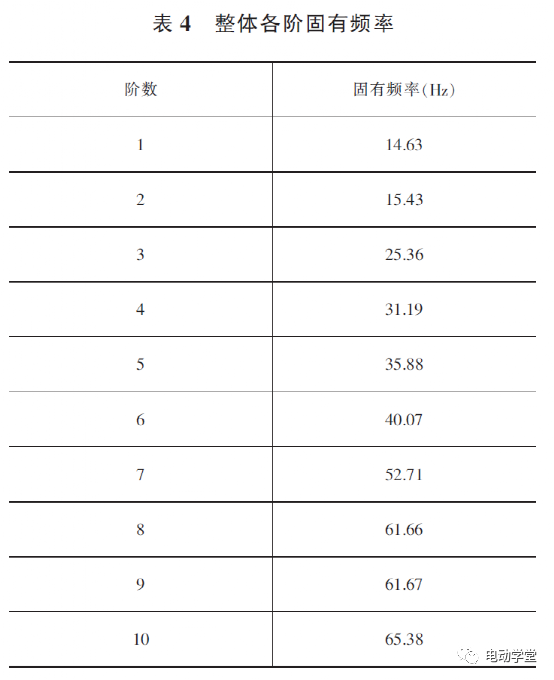 表 4　整体各阶固有频率

| 阶数 | 固有频率(Hz) |
|---|---|
| 1 | 14.63 |
| 2 | 15.43 |
| 3 | 25.36 |
| 4 | 31.19 |
| 5 | 35.88 |
| 6 | 40.07 |
| 7 | 52.71 |
| 8 | 61.66 |
| 9 | 61.67 |
| 10 | 65.38 |

电动学堂